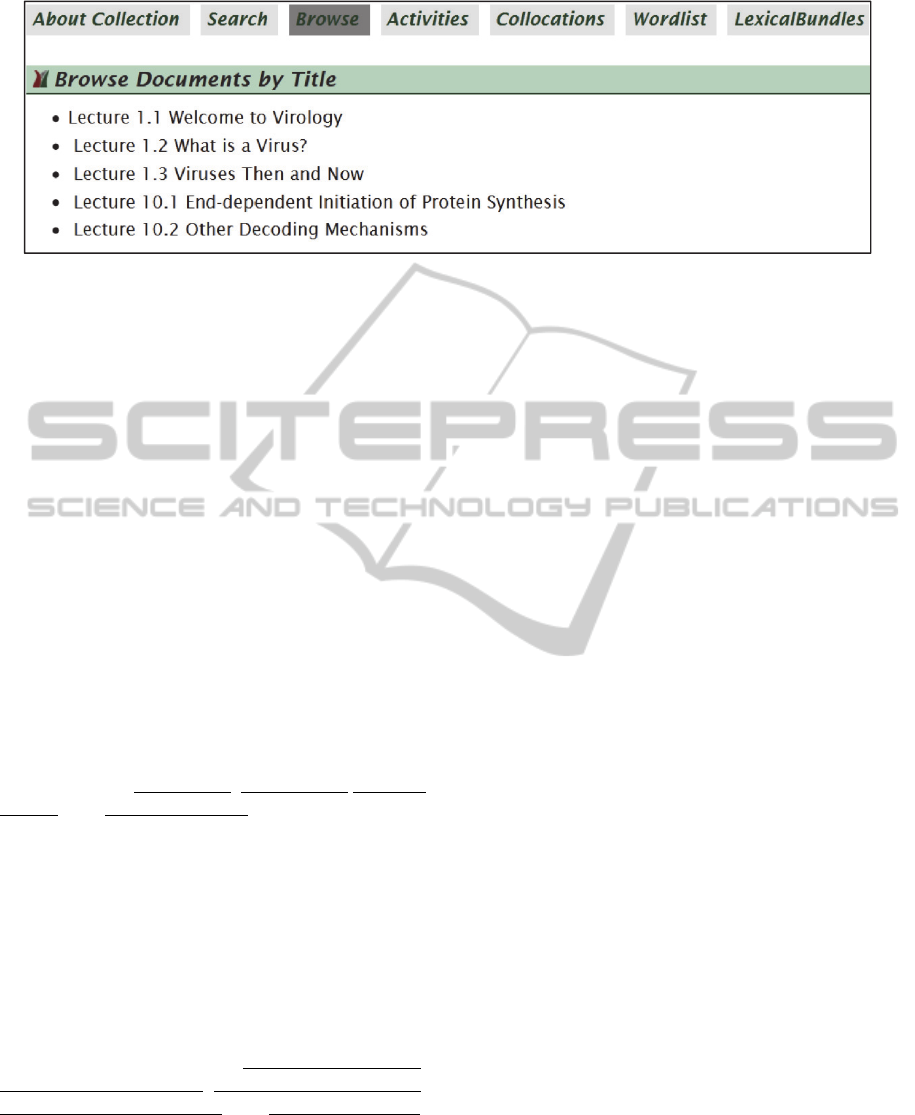 About Collection Search Browse Activities Collocations Wordlist LexicalBundles

Browse Documents by Title

• Lecture 1.1 Welcome to Virology
• Lecture 1.2 What is a Virus?
• Lecture 1.3 Viruses Then and Now
• Lecture 10.1 End-dependent Initiation of Protein Synthesis
• Lecture 10.2 Other Decoding Mechanisms

SCITEPRESS
SCIENCE AND TECHNOLOGY PUBLICATIONS